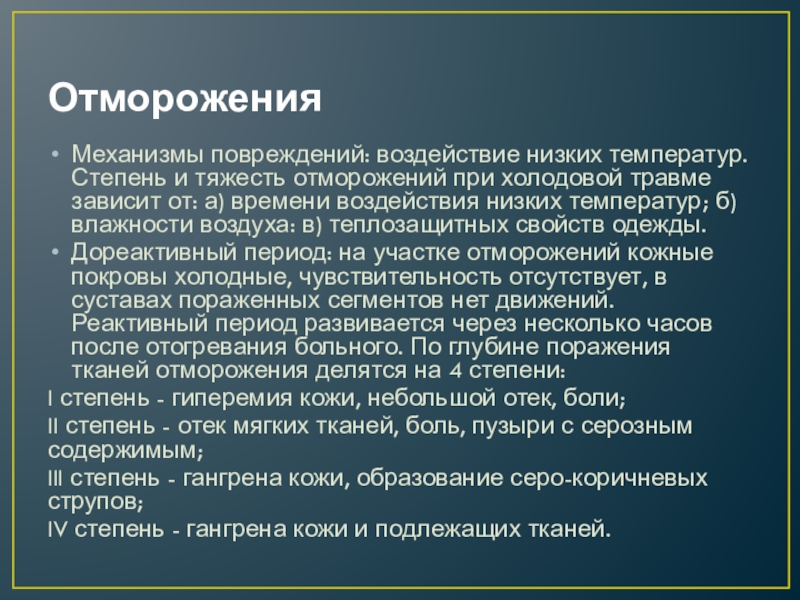 Отморожения

• Механизмы повреждений: воздействие низких температур. Степень и тяжесть отморожений при холодовой травме зависит от: а) времени воздействия низких температур; б) влажности воздуха: в) теплозащитных свойств одежды.
• Дореактивный период: на участке отморожений кожные покровы холодные, чувствительность отсутствует, в суставах пораженных сегментов нет движений. Реактивный период развивается через несколько часов после отогревания больного. По глубине поражения тканей отморожения делятся на 4 степени:

I степень - гиперемия кожи, небольшой отек, боли;

II степень - отек мягких тканей, боль, пузыри с серозным содержимым;

III степень - гангрена кожи, образование серо-коричневых струпов;

IV степень - гангрена кожи и подлежащих тканей.